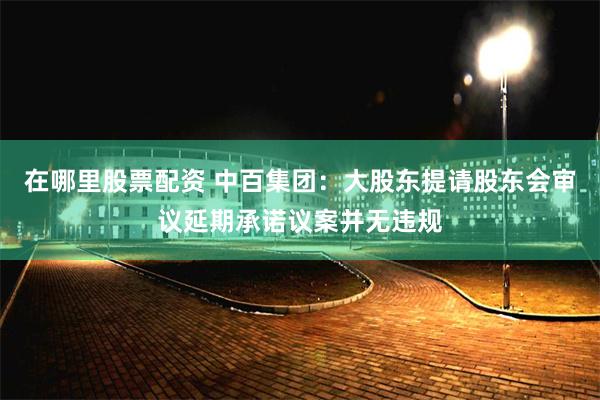 在哪里股票配资 中百集团：大股东提请股东会审议延期承诺议案并无违规